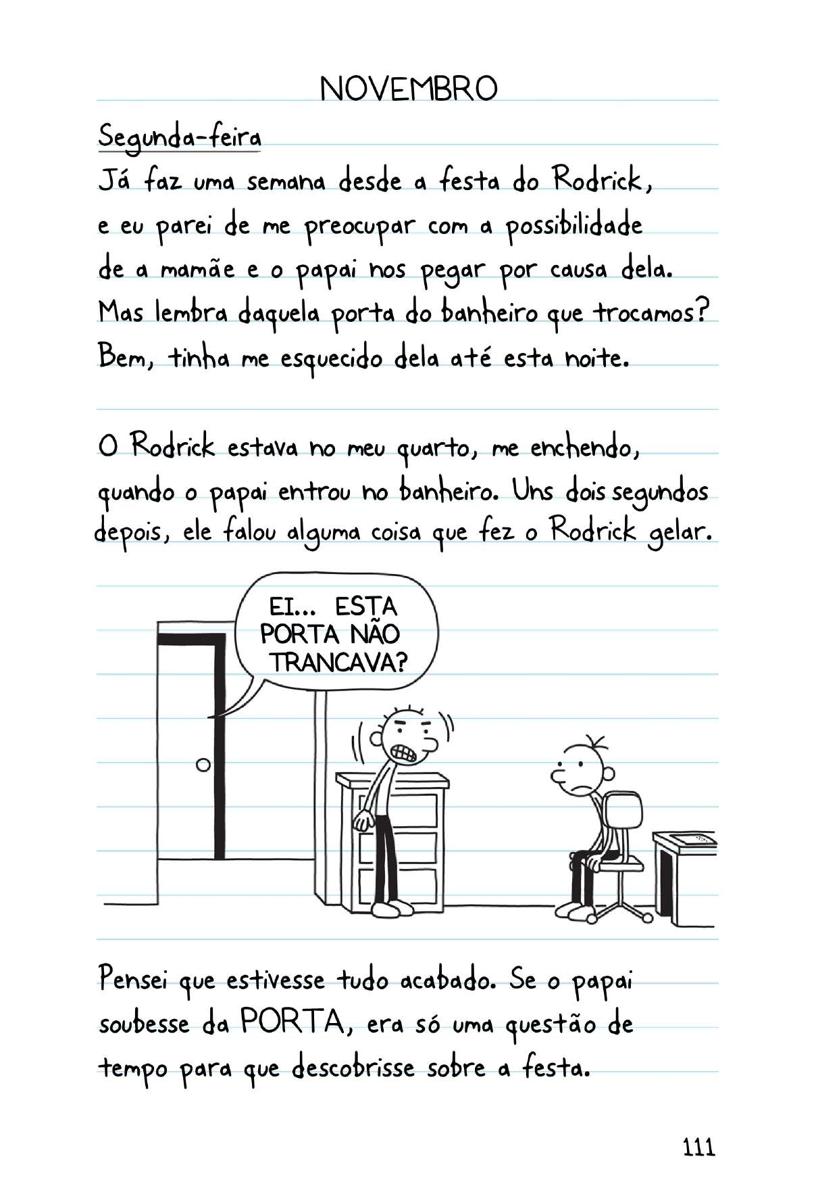 NOVEMBRO

Segunda-feira

Já faz uma semana desde a festa do Rodrick, e eu parei de me preocupar com a possibilidade de a mamãe e o papai nos pegar por causa dela. Mas lembra daquela porta do banheiro que trocamos? Bem, tinha me esquecido dela até esta noite.

O Rodrick estava no meu quarto, me enchendo, quando o papai entrou no banheiro. Uns dois segundos depois, ele falou alguma coisa que fez o Rodrick gelar.

EI... ESTA PORTA NÃO TRANCAVA?

Pensei que estivesse tudo acabado. Se o papai soubesse da PORTA, era só uma questão de tempo para que descobrisse sobre a festa.

111